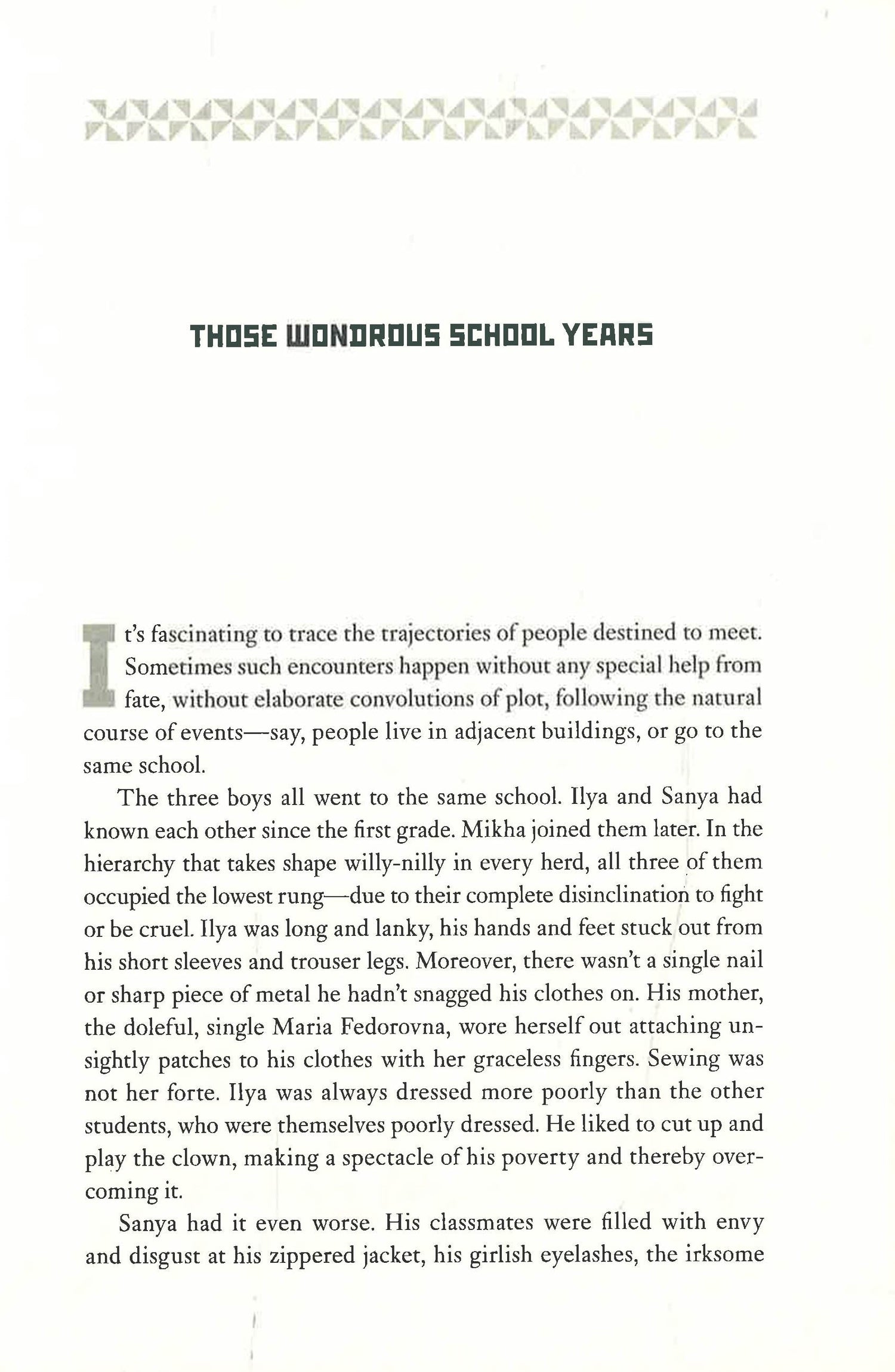 THOSE WONDROUS SCHOOL YEARS

It's fascinating to trace the trajectories of people destined to meet. Sometimes such encounters happen without any special help from fate, without elaborate convolutions of plot, following the natural course of events—say, people live in adjacent buildings, or go to the same school.

The three boys all went to the same school. Ilya and Sanya had known each other since the first grade. Mikha joined them later. In the hierarchy that takes shape willy-nilly in every herd, all three of them occupied the lowest rung—due to their complete disinclination to fight or be cruel. Ilya was long and lanky, his hands and feet stuck out from his short sleeves and trouser legs. Moreover, there wasn't a single nail or sharp piece of metal he hadn't snagged his clothes on. His mother, the doleful, single Maria Fedorovna, wore herself out attaching unsightly patches to his clothes with her graceless fingers. Sewing was not her forte. Ilya was always dressed more poorly than the other students, who were themselves poorly dressed. He liked to cut up and play the clown, making a spectacle of his poverty and thereby overcoming it.

Sanya had it even worse. His classmates were filled with envy and disgust at his zippered jacket, his girlish eyelashes, the irksome